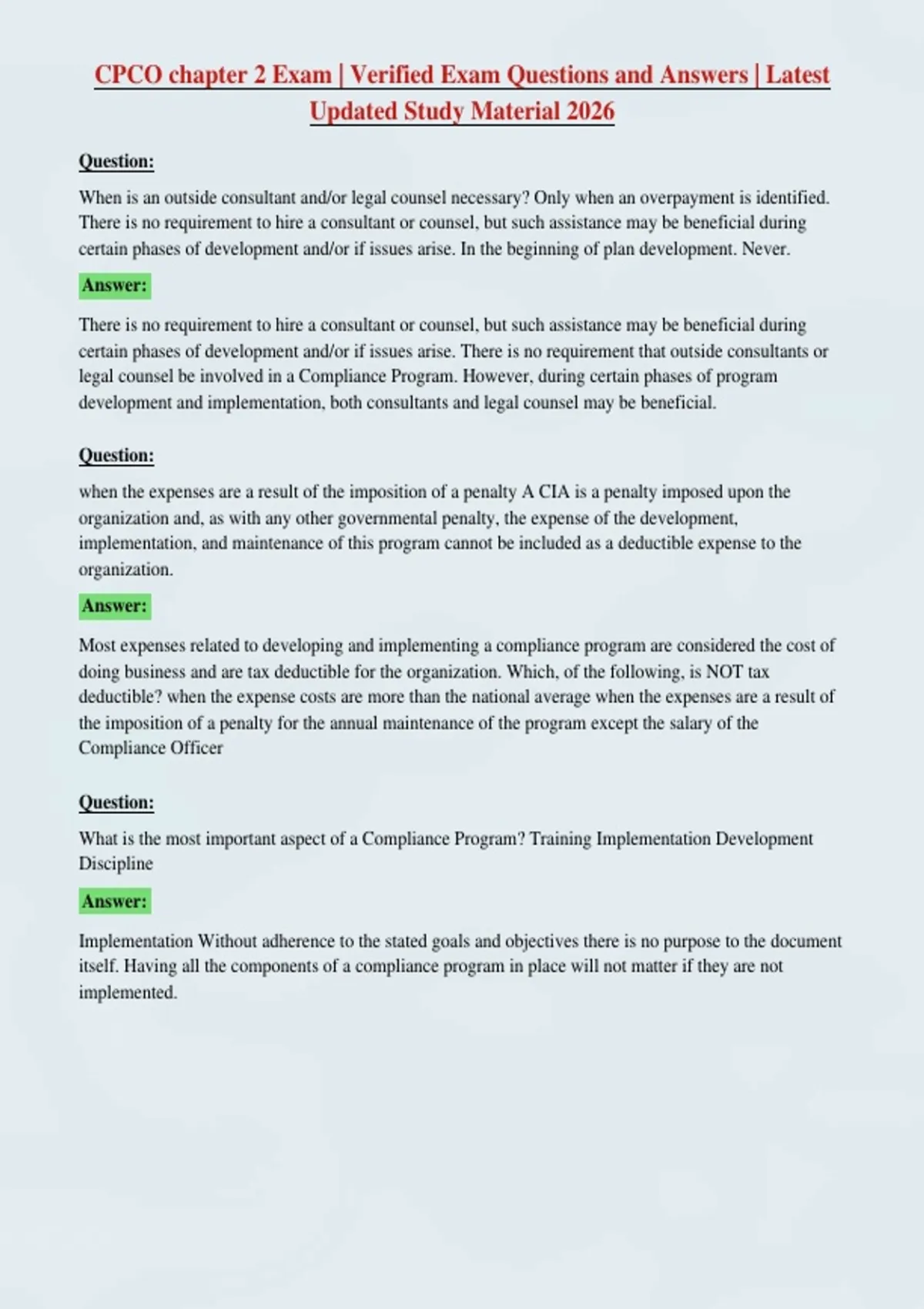 CPCO chapter 2 Exam | Verified Exam Questions and Answers | Latest Updated Study Material 2026

Question:

When is an outside consultant and/or legal counsel necessary? Only when an overpayment is identified. There is no requirement to hire a consultant or counsel, but such assistance may be beneficial during certain phases of development and/or if issues arise. In the beginning of plan development. Never.

Answer:

There is no requirement to hire a consultant or counsel, but such assistance may be beneficial during certain phases of development and/or if issues arise. There is no requirement that outside consultants or legal counsel be involved in a Compliance Program. However, during certain phases of program development and implementation, both consultants and legal counsel may be beneficial.

Question:

when the expenses are a result of the imposition of a penalty A CIA is a penalty imposed upon the organization and, as with any other governmental penalty, the expense of the development, implementation, and maintenance of this program cannot be included as a deductible expense to the organization.

Answer:

Most expenses related to developing and implementing a compliance program are considered the cost of doing business and are tax deductible for the organization. Which, of the following, is NOT tax deductible? when the expense costs are more than the national average when the expenses are a result of the imposition of a penalty for the annual maintenance of the program except the salary of the Compliance Officer

Question:

What is the most important aspect of a Compliance Program? Training Implementation Development Discipline

Answer:

Implementation Without adherence to the stated goals and objectives there is no purpose to the document itself. Having all the components of a compliance program in place will not matter if they are not implemented.